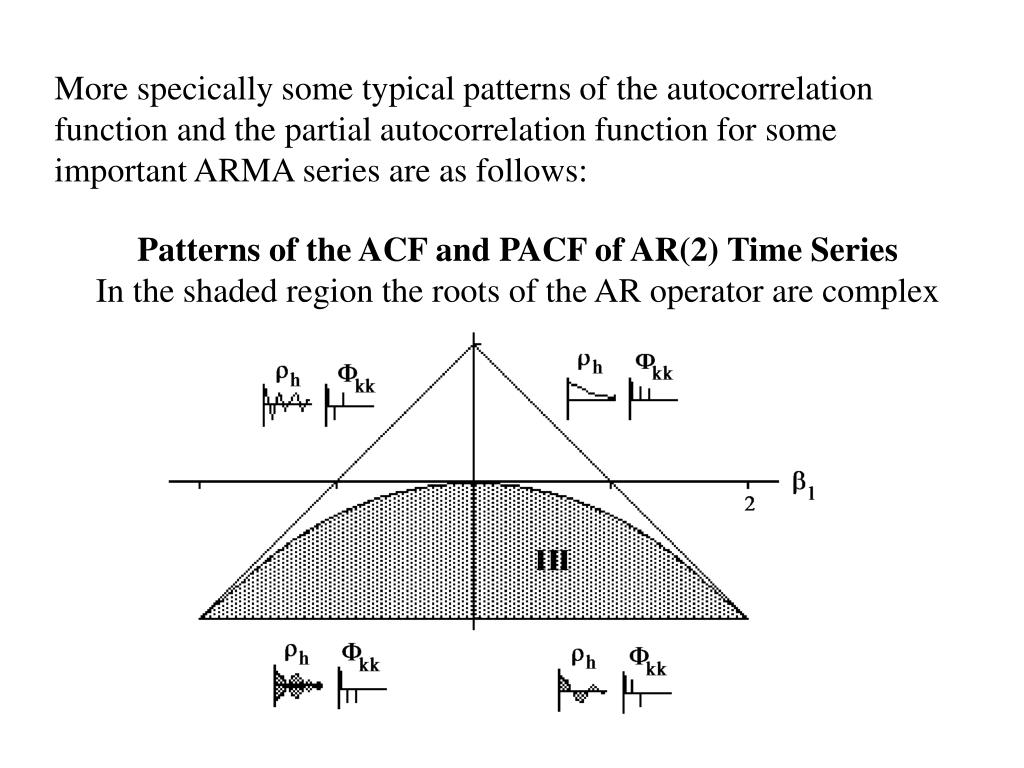 More specically some typical patterns of the autocorrelation function and the partial autocorrelation function for some important ARMA series are as follows:

**Patterns of the ACF and PACF of AR(2) Time Series**
In the shaded region the roots of the AR operator are complex

$\rho_h$ $\Phi_{kk}$

$\rho_h$ $\Phi_{kk}$

$\beta_1$

2

III

$\rho_h$ $\Phi_{kk}$

$\rho_h$ $\Phi_{kk}$